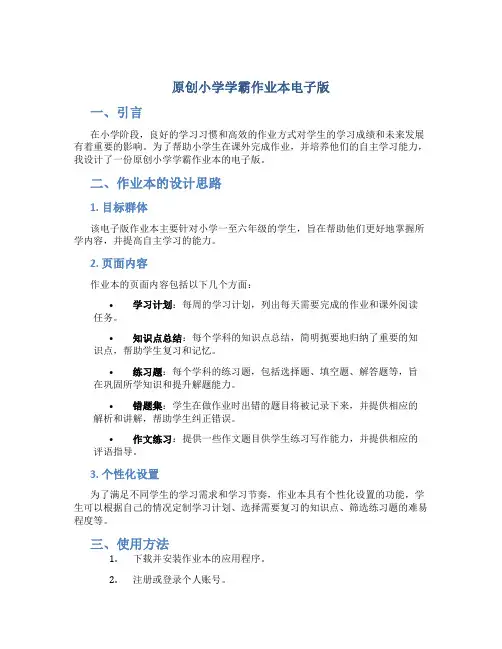 原创小学学霸作业本电子版

一、引言

在小学阶段，良好的学习习惯和高效的作业方式对学生的学习成绩和未来发展有着重要的影响。为了帮助小学生在课外完成作业，并培养他们的自主学习能力，我设计了一份原创小学学霸作业本的电子版。

二、作业本的设计思路

1. 目标群体

该电子版作业本主要针对小学一至六年级的学生，旨在帮助他们更好地掌握所学内容，并提高自主学习的能力。

2. 页面内容

作业本的页面内容包括以下几个方面：

• 学习计划：每周的学习计划，列出每天需要完成的作业和课外阅读任务。

• 知识点总结：每个学科的知识点总结，简明扼要地归纳了重要的知识点，帮助学生复习和记忆。

• 练习题：每个学科的练习题，包括选择题、填空题、解答题等，旨在巩固所学知识和提升解题能力。

• 错题集：学生在做作业时出错的题目将被记录下来，并提供相应的解析和讲解，帮助学生纠正错误。

• 作文练习：提供一些作文题目供学生练习写作能力，并提供相应的评语指导。

3. 个性化设置

为了满足不同学生的学习需求和学习节奏，作业本具有个性化设置的功能，学生可以根据自己的情况定制学习计划、选择需要复习的知识点、筛选练习题的难易程度等。

三、使用方法

1. 下载并安装作业本的应用程序。

2. 注册或登录个人账号。